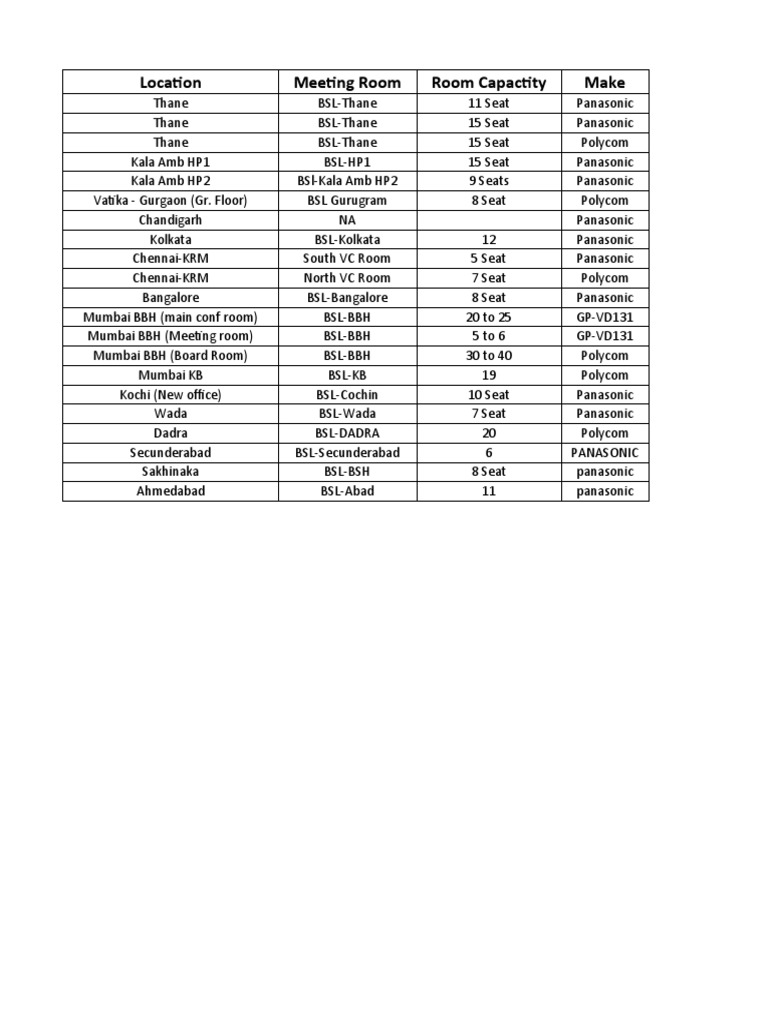 | Location | Meeting Room | Room Capactity | Make |
|---|---|---|---|
| Thane | BSL-Thane | 11 Seat | Panasonic |
| Thane | BSL-Thane | 15 Seat | Panasonic |
| Thane | BSL-Thane | 15 Seat | Polycom |
| Kala Amb HP1 | BSL-HP1 | 15 Seat | Panasonic |
| Kala Amb HP2 | BSl-Kala Amb HP2 | 9 Seats | Panasonic |
| Vatika - Gurgaon (Gr. Floor) | BSL Gurugram | 8 Seat | Polycom |
| Chandigarh | NA | | Panasonic |
| Kolkata | BSL-Kolkata | 12 | Panasonic |
| Chennai-KRM | South VC Room | 5 Seat | Panasonic |
| Chennai-KRM | North VC Room | 7 Seat | Polycom |
| Bangalore | BSL-Bangalore | 8 Seat | Panasonic |
| Mumbai BBH (main conf room) | BSL-BBH | 20 to 25 | GP-VD131 |
| Mumbai BBH (Meeting room) | BSL-BBH | 5 to 6 | GP-VD131 |
| Mumbai BBH (Board Room) | BSL-BBH | 30 to 40 | Polycom |
| Mumbai KB | BSL-KB | 19 | Polycom |
| Kochi (New office) | BSL-Cochin | 10 Seat | Panasonic |
| Wada | BSL-Wada | 7 Seat | Panasonic |
| Dadra | BSL-DADRA | 20 | Polycom |
| Secunderabad | BSL-Secunderabad | 6 | PANASONIC |
| Sakhinaka | BSL-BSH | 8 Seat | panasonic |
| Ahmedabad | BSL-Abad | 11 | panasonic |